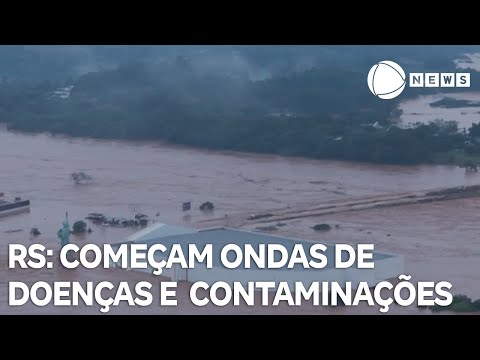 NEWS

RS: COMEÇAM ONDAS DE DOENÇAS E CONTAMINAÇÕES